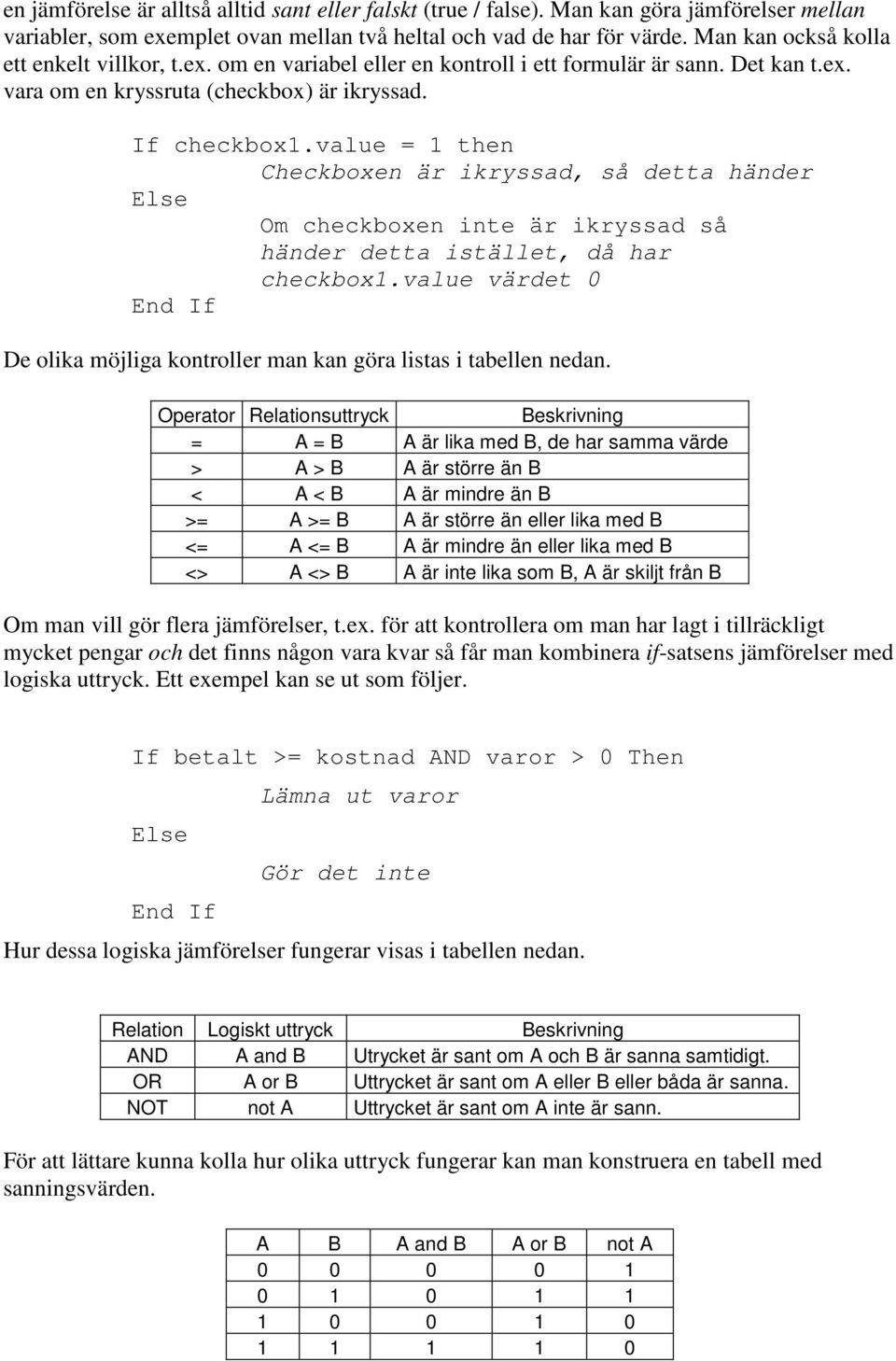 en jämförelse är alltså alltid sant eller falskt (true / false). Man kan göra jämförelser mellan variabler, som exemplet ovan mellan två heltal och vad de har för värde. Man kan också kolla ett enkelt villkor, t.ex. om en variabel eller en kontroll i ett formulär är sann. Det kan t.ex. vara om en kryssruta (checkbox) är ikryssad.

If checkbox1.value = 1 then
Checkboxen är ikryssad, så detta händer
Else
Om checkboxen inte är ikryssad så händer detta istället, då har checkbox1.value värdet 0
End If

De olika möjliga kontroller man kan göra listas i tabellen nedan.

| Operator | Relationsuttryck | Beskrivning |
|---|---|---|
| = | A = B | A är lika med B, de har samma värde |
| > | A > B | A är större än B |
| < | A < B | A är mindre än B |
| >= | A >= B | A är större än eller lika med B |
| <= | A <= B | A är mindre än eller lika med B |
| <> | A <> B | A är inte lika som B, A är skiljt från B |

Om man vill gör flera jämförelser, t.ex. för att kontrollera om man har lagt i tillräckligt mycket pengar och det finns någon vara kvar så får man kombinera if-satsens jämförelser med logiska uttryck. Ett exempel kan se ut som följer.

If betalt >= kostnad AND varor > 0 Then
Lämna ut varor
Else
Gör det inte
End If

Hur dessa logiska jämförelser fungerar visas i tabellen nedan.

| Relation | Logiskt uttryck | Beskrivning |
|---|---|---|
| AND | A and B | Utrycket är sant om A och B är sanna samtidigt. |
| OR | A or B | Uttrycket är sant om A eller B eller båda är sanna. |
| NOT | not A | Uttrycket är sant om A inte är sann. |

För att lättare kunna kolla hur olika uttryck fungerar kan man konstruera en tabell med sanningsvärden.

| A | B | A and B | A or B | not A |
|---|---|---|---|---|
| 0 | 0 | 0 | 0 | 1 |
| 0 | 1 | 0 | 1 | 1 |
| 1 | 0 | 0 | 1 | 0 |
| 1 | 1 | 1 | 1 | 0 |